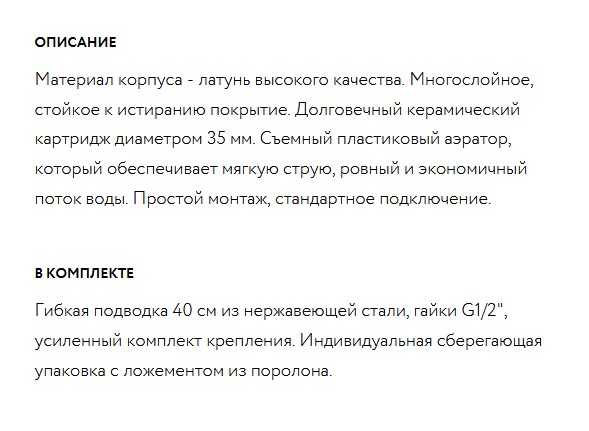 ОПИСАНИЕ

Материал корпуса - латунь высокого качества. Многослойное, стойкое к истиранию покрытие. Долговечный керамический картридж диаметром 35 мм. Съемный пластиковый аэратор, который обеспечивает мягкую струю, ровный и экономичный поток воды. Простой монтаж, стандартное подключение.

В КОМПЛЕКТЕ

Гибкая подводка 40 см из нержавеющей стали, гайки G1/2", усиленный комплект крепления. Индивидуальная сберегающая упаковка с ложементом из поролона.